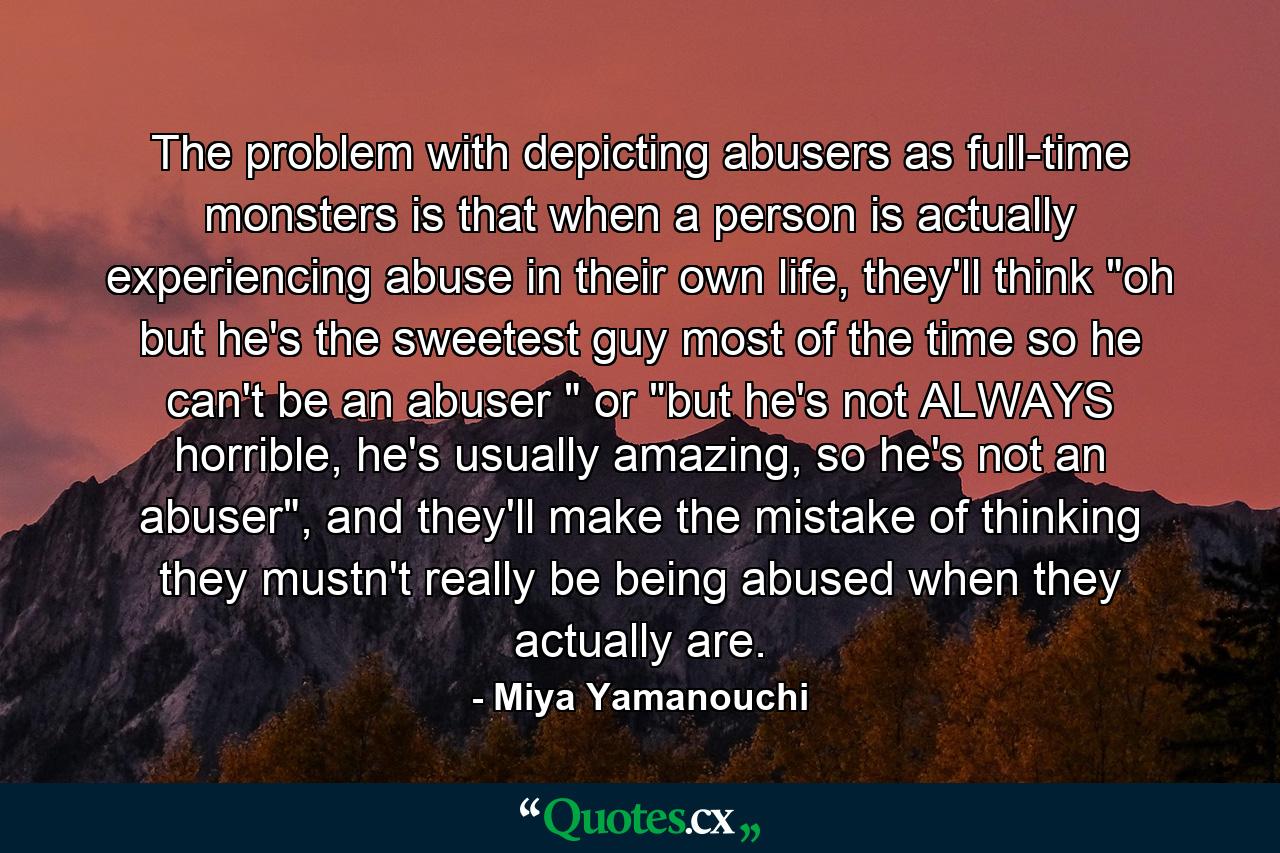 The problem with depicting abusers as full-time monsters is that when a person is actually experiencing abuse in their own life, they'll think "oh but he's the sweetest guy most of the time so he can't be an abuser " or "but he's not ALWAYS horrible, he's usually amazing, so he's not an abuser", and they'll make the mistake of thinking they mustn't really be being abused when they actually are.

- Miya Yamanouchi

“Quotes.cx„